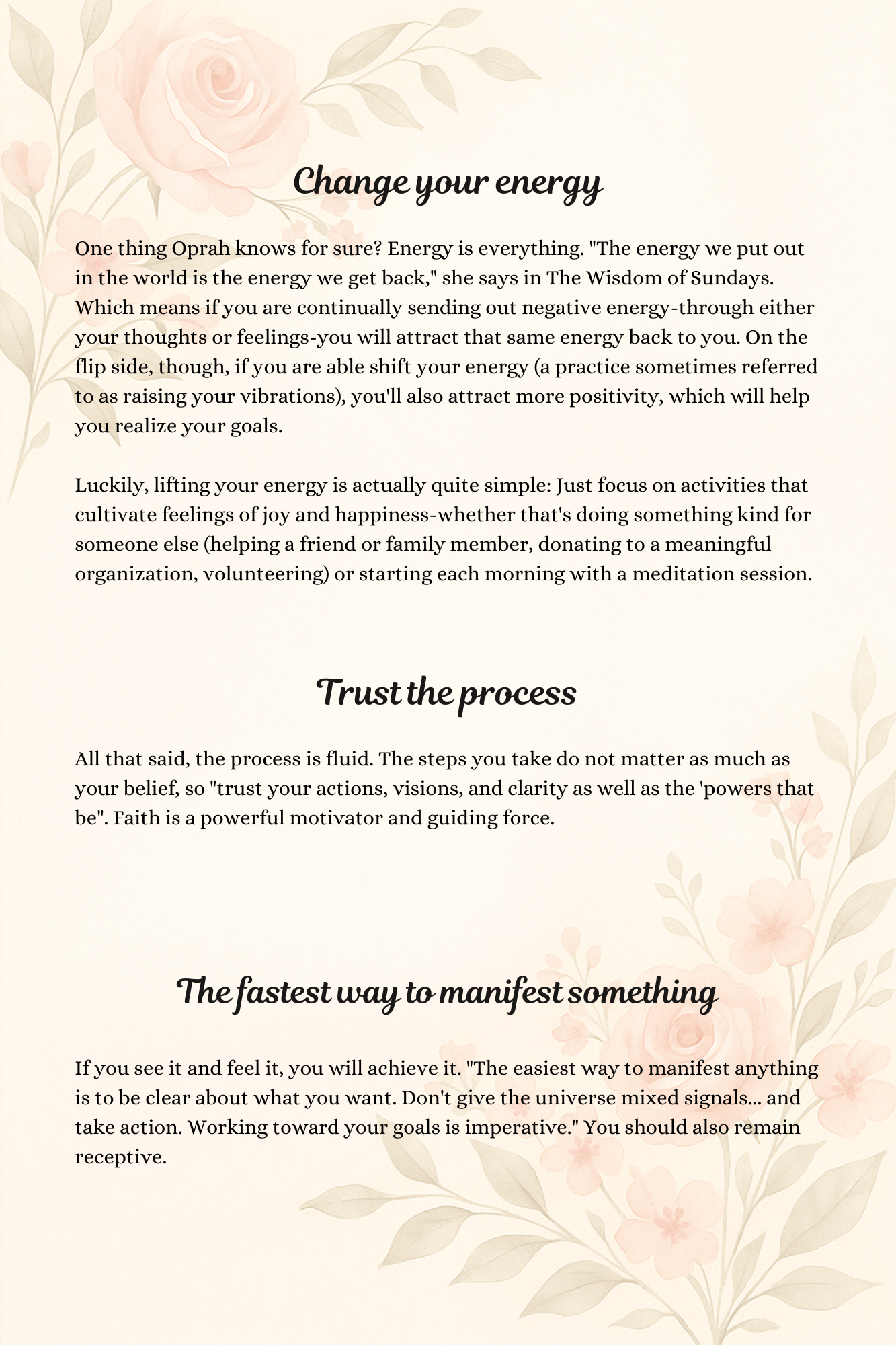 Change your energy

One thing Oprah knows for sure? Energy is everything. "The energy we put out in the world is the energy we get back," she says in The Wisdom of Sundays. Which means if you are continually sending out negative energy-through either your thoughts or feelings-you will attract that same energy back to you. On the flip side, though, if you are able shift your energy (a practice sometimes referred to as raising your vibrations), you'll also attract more positivity, which will help you realize your goals.

Luckily, lifting your energy is actually quite simple: Just focus on activities that cultivate feelings of joy and happiness-whether that's doing something kind for someone else (helping a friend or family member, donating to a meaningful organization, volunteering) or starting each morning with a meditation session.

Trust the process

All that said, the process is fluid. The steps you take do not matter as much as your belief, so "trust your actions, visions, and clarity as well as the 'powers that be". Faith is a powerful motivator and guiding force.

The fastest way to manifest something

If you see it and feel it, you will achieve it. "The easiest way to manifest anything is to be clear about what you want. Don't give the universe mixed signals... and take action. Working toward your goals is imperative." You should also remain receptive.